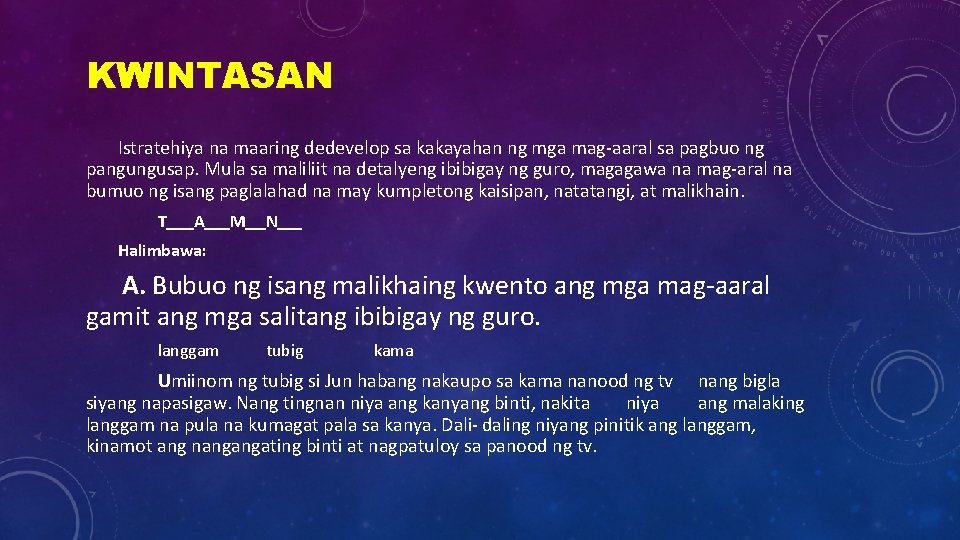 KWINTASAN

Istratehiya na maaring dedevelop sa kakayahan ng mga mag-aaral sa pagbuo ng pangungusap. Mula sa maliliit na detalyeng ibibigay ng guro, magagawa na mag-aral na bumuo ng isang paglalahad na may kumpletong kaisipan, natatangi, at malikhain.

T___A___M___N___

Halimbawa:

A. Bubuo ng isang malikhaing kwento ang mga mag-aaral gamit ang mga salitang ibibigay ng guro.

langgam tubig kama

Umiinom ng tubig si Jun habang nakaupo sa kama nanood ng tv nang bigla siyang napasigaw. Nang tingnan niya ang kanyang binti, nakita niya ang malaking langgam na pula na kumagat pala sa kanya. Dali- daling niyang pinitik ang langgam, kinamot ang nangangating binti at nagpatuloy sa panood ng tv.